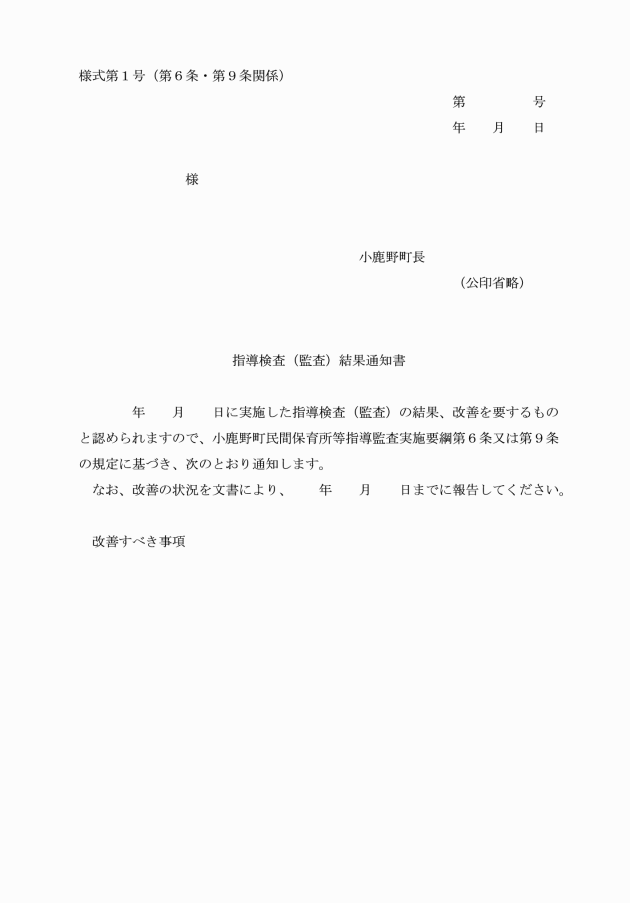 様式第１号（第６条・第９条関係）

第　　　　号
年　　月　　日

様

小鹿野町長
（公印省略）

指導検査（監査）結果通知書

年　　月　　日に実施した指導検査（監査）の結果、改善を要するものと認められますので、小鹿野町民間保育所等指導監査実施要綱第６条又は第９条の規定に基づき、次のとおり通知します。

なお、改善の状況を文書により、　　年　　月　　日までに報告してください。

改善すべき事項